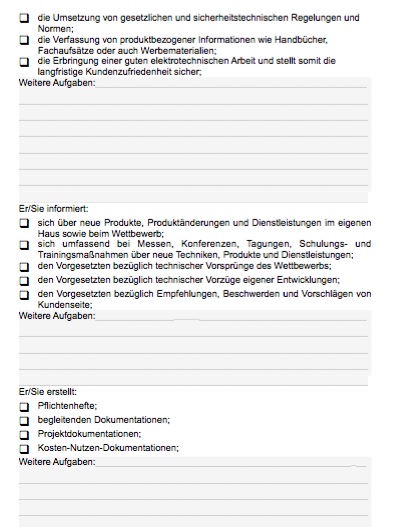 ☐ die Umsetzung von gesetzlichen und sicherheitstechnischen Regelungen und Normen;
☐ die Verfassung von produktbezogener Informationen wie Handbücher, Fachaufsätze oder auch Werbematerialien;
☐ die Erbringung einer guten elektrotechnischen Arbeit und stellt somit die langfristige Kundenzufriedenheit sicher;
Weitere Aufgaben:

Er/Sie informiert:
☐ sich über neue Produkte, Produktänderungen und Dienstleistungen im eigenen Haus sowie beim Wettbewerb;
☐ sich umfassend bei Messen, Konferenzen, Tagungen, Schulungs- und Trainingsmaßnahmen über neue Techniken, Produkte und Dienstleistungen;
☐ den Vorgesetzten bezüglich technischer Vorsprünge des Wettbewerbs;
☐ den Vorgesetzten bezüglich technischer Vorzüge eigener Entwicklungen;
☐ den Vorgesetzten bezüglich Empfehlungen, Beschwerden und Vorschlägen von Kundenseite;
Weitere Aufgaben:

Er/Sie erstellt:
☐ Pflichtenhefte;
☐ begleitenden Dokumentationen;
☐ Projektdokumentationen;
☐ Kosten-Nutzen-Dokumentationen;
Weitere Aufgaben: